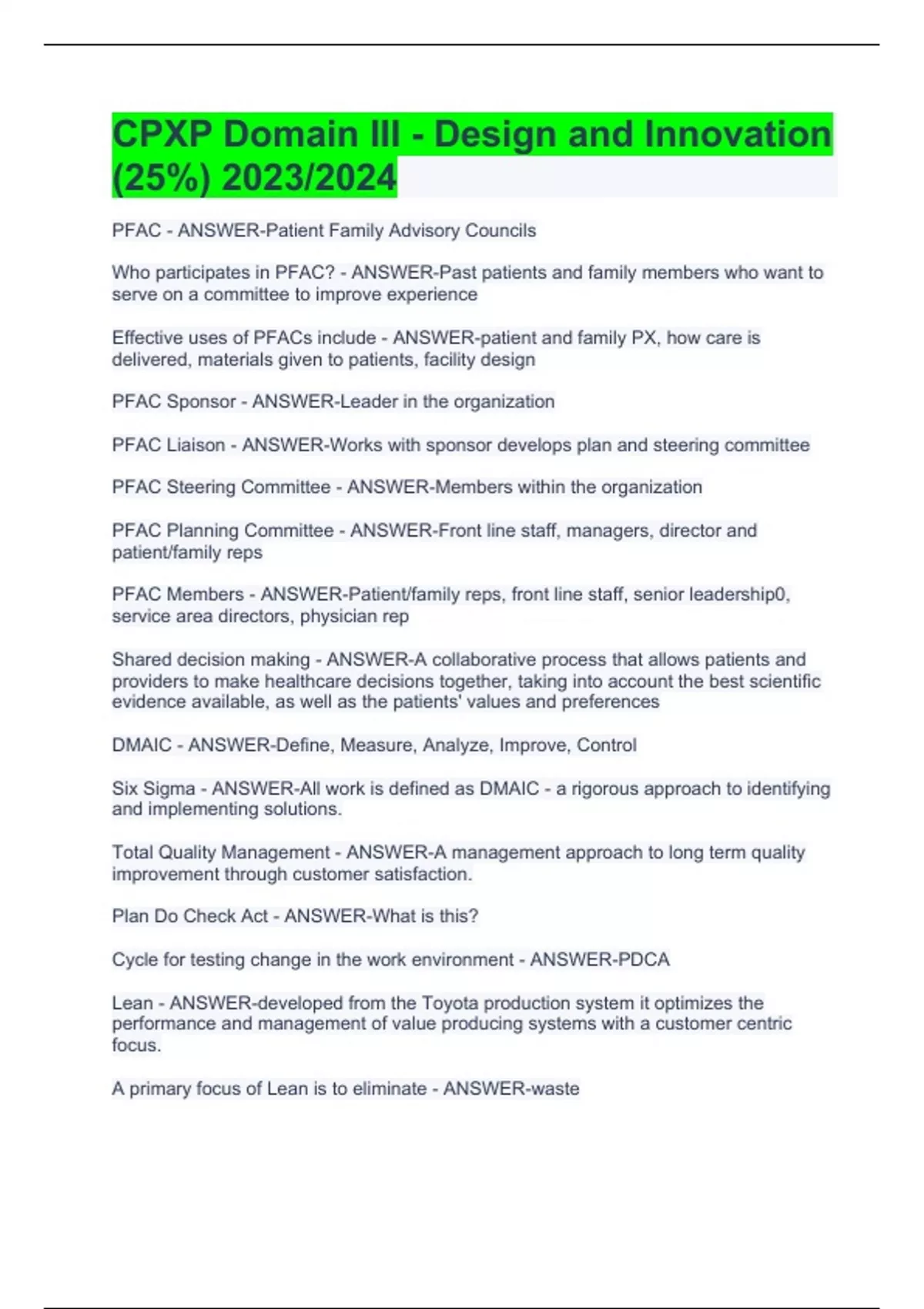 CPXP Domain III - Design and Innovation (25%) 2023/2024

PFAC - ANSWER-Patient Family Advisory Councils

Who participates in PFAC? - ANSWER-Past patients and family members who want to serve on a committee to improve experience

Effective uses of PFACs include - ANSWER-patient and family PX, how care is delivered, materials given to patients, facility design

PFAC Sponsor - ANSWER-Leader in the organization

PFAC Liaison - ANSWER-Works with sponsor develops plan and steering committee

PFAC Steering Committee - ANSWER-Members within the organization

PFAC Planning Committee - ANSWER-Front line staff, managers, director and patient/family reps

PFAC Members - ANSWER-Patient/family reps, front line staff, senior leadership0, service area directors, physician rep

Shared decision making - ANSWER-A collaborative process that allows patients and providers to make healthcare decisions together, taking into account the best scientific evidence available, as well as the patients' values and preferences

DMAIC - ANSWER-Define, Measure, Analyze, Improve, Control

Six Sigma - ANSWER-All work is defined as DMAIC - a rigorous approach to identifying and implementing solutions.

Total Quality Management - ANSWER-A management approach to long term quality improvement through customer satisfaction.

Plan Do Check Act - ANSWER-What is this?

Cycle for testing change in the work environment - ANSWER-PDCA

Lean - ANSWER-developed from the Toyota production system it optimizes the performance and management of value producing systems with a customer centric focus.

A primary focus of Lean is to eliminate - ANSWER-waste